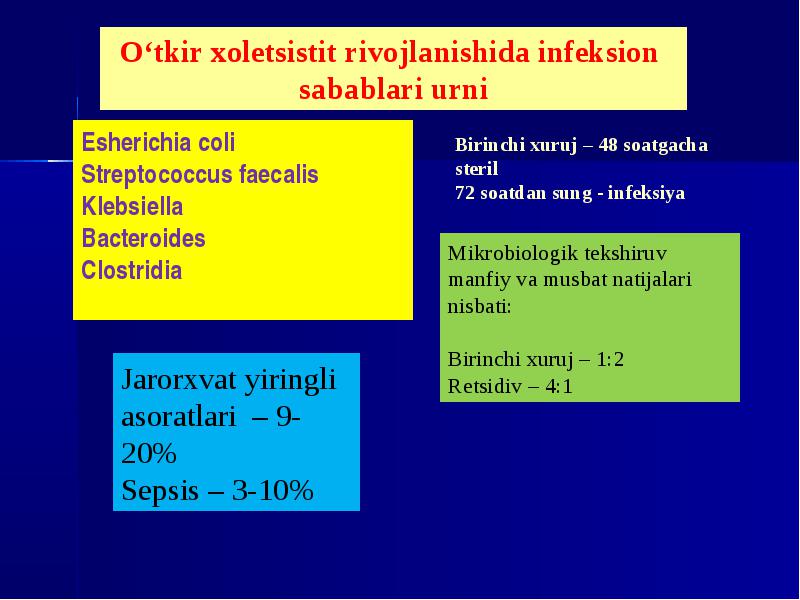 O‘tkir xoletsistit rivojlanishida infeksion sabablari urni

Esherichia coli
Streptococcus faecalis
Klebsiella
Bacteroides
Clostridia

Birinchi xuruj – 48 soatgacha steril
72 soatdan sung - infeksiya

Mikrobiologik tekshiruv manfiy va musbat natijalari nisbati:

Birinchi xuruj – 1:2
Retsidiv – 4:1

Jarorxvat yiringli asoratlari – 9-20%
Sepsis – 3-10%